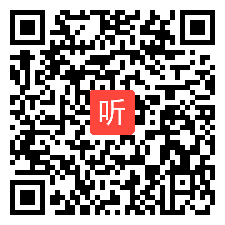 听